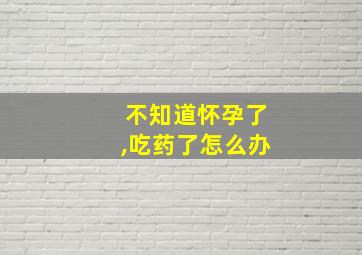 不知道怀孕了,吃药了怎么办